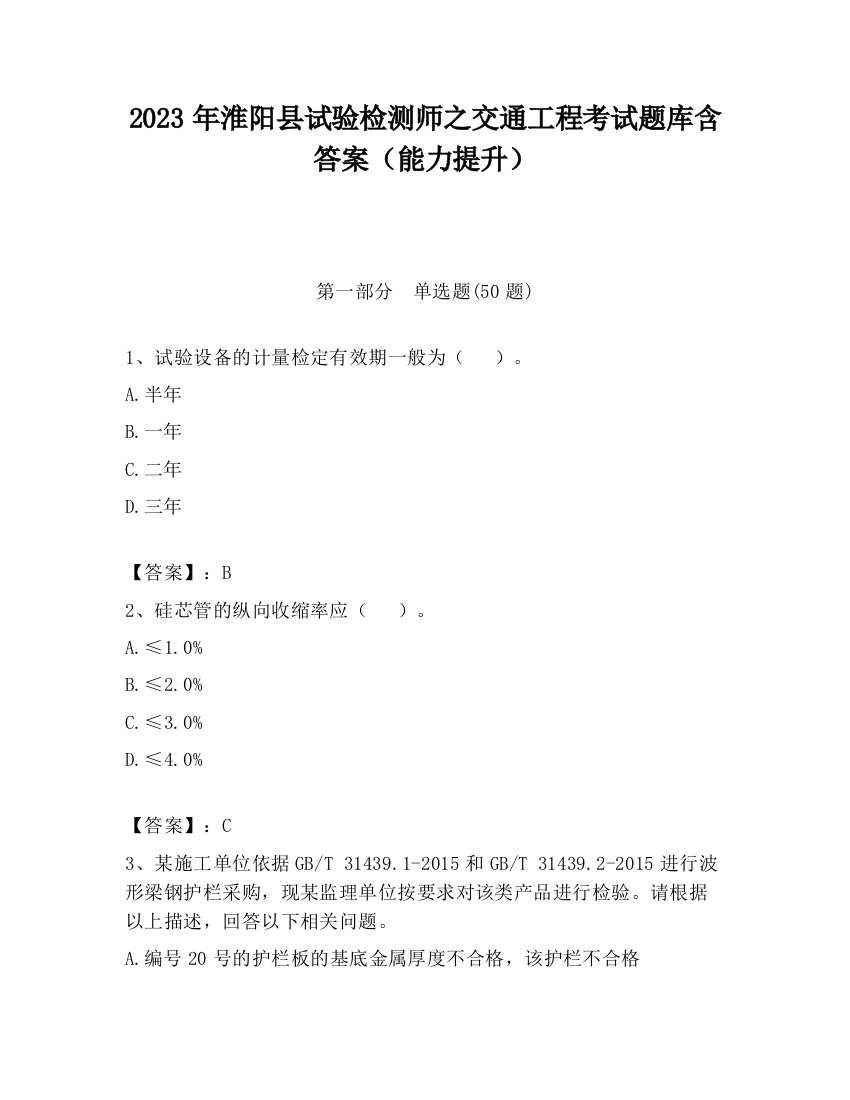 2023 年淮阳县试验检测师之交通工程考试题库含答案（能力提升）

第一部分　单选题(50 题)

1、试验设备的计量检定有效期一般为（　　）。

A.半年

B.一年

C.二年

D.三年

【答案】：B

2、硅芯管的纵向收缩率应（　　）。

A.≤1.0%

B.≤2.0%

C.≤3.0%

D.≤4.0%

【答案】：C

3、某施工单位依据 GB/T 31439.1-2015 和 GB/T 31439.2-2015 进行波形梁钢护栏采购，现某监理单位按要求对该类产品进行检验。请根据以上描述，回答以下相关问题。

A.编号 20 号的护栏板的基底金属厚度不合格，该护栏不合格